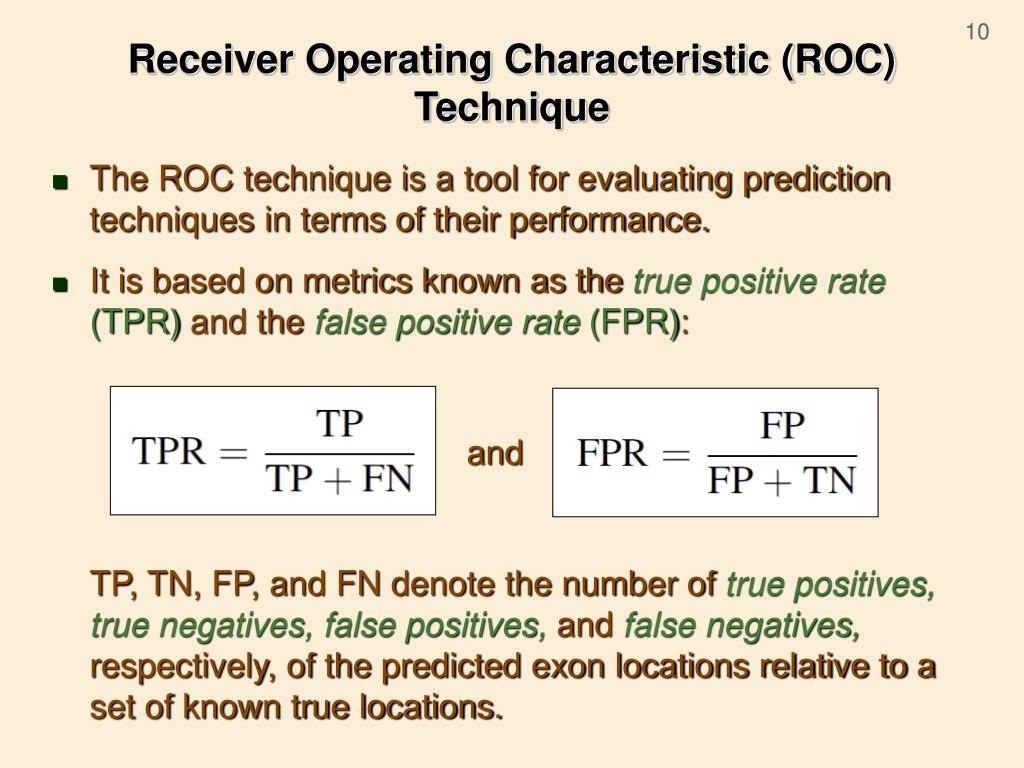 10

Receiver Operating Characteristic (ROC) Technique

The ROC technique is a tool for evaluating prediction techniques in terms of their performance.

It is based on metrics known as the true positive rate (TPR) and the false positive rate (FPR):

$\text{TPR} = \frac{\text{TP}}{\text{TP} + \text{FN}}$ and $\text{FPR} = \frac{\text{FP}}{\text{FP} + \text{TN}}$

TP, TN, FP, and FN denote the number of true positives, true negatives, false positives, and false negatives, respectively, of the predicted exon locations relative to a set of known true locations.